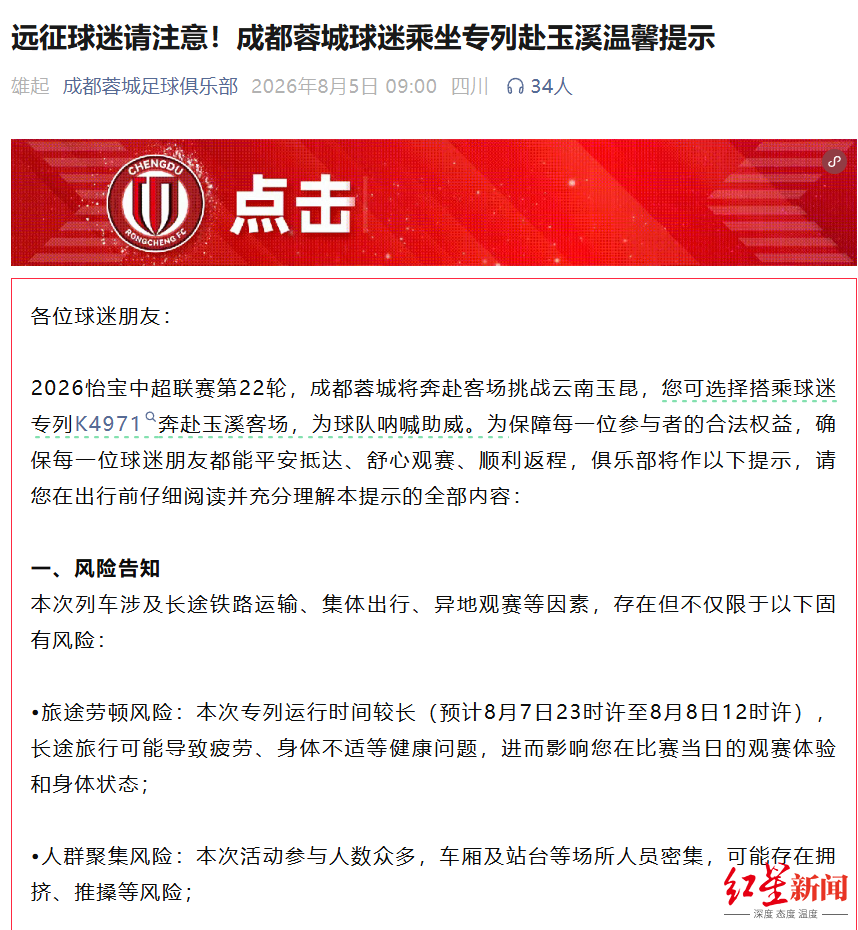 远征球迷请注意！成都蓉城球迷乘坐专列赴玉溪温馨提示

雄起 成都蓉城足球俱乐部 2026年8月5日 09:00 四川 34人

CHENGDU RONGCHENG FC 点击

各位球迷朋友：

2026怡宝中超联赛第22轮，成都蓉城将奔赴客场挑战云南玉昆，您可选择搭乘球迷专列K4971奔赴玉溪客场，为球队呐喊助威。为保障每一位参与者的合法权益，确保每一位球迷朋友都能平安抵达、舒心观赛、顺利返程，俱乐部将作以下提示，请您在出行前仔细阅读并充分理解本提示的全部内容：

一、风险告知
本次列车涉及长途铁路运输、集体出行、异地观赛等因素，存在但不仅限于以下固有风险：

•旅途劳顿风险：本次专列运行时间较长（预计8月7日23时许至8月8日12时许），长途旅行可能导致疲劳、身体不适等健康问题，进而影响您在比赛当日的观赛体验和身体状态；

•人群聚集风险：本次活动参与人数众多，车厢及站台等场所人员密集，可能存在拥挤、推搡等风险；

红星新闻 深度 态度 温度